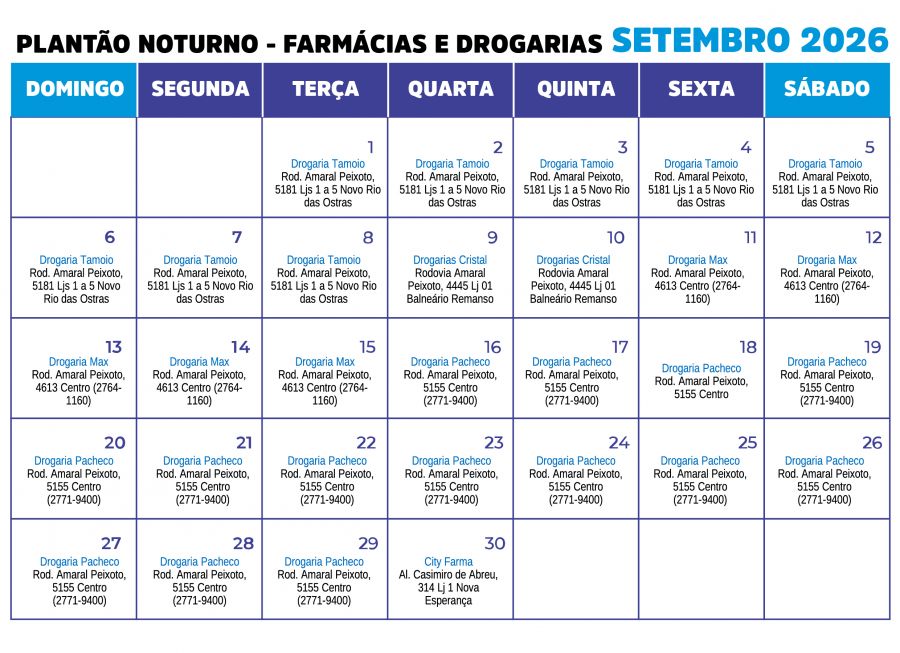 PLANTÃO NOTURNO - FARMÁCIAS E DROGARIAS SETEMBRO 2026

| DOMINGO | SEGUNDA | TERÇA | QUARTA | QUINTA | SEXTA | SÁBADO |
|---|---|---|---|---|---|---|
| | | 1 Drogaria Tamoio Rod. Amaral Peixoto, 5181 Ljs 1 a 5 Novo Rio das Ostras | 2 Drogaria Tamoio Rod. Amaral Peixoto, 5181 Ljs 1 a 5 Novo Rio das Ostras | 3 Drogaria Tamoio Rod. Amaral Peixoto, 5181 Ljs 1 a 5 Novo Rio das Ostras | 4 Drogaria Tamoio Rod. Amaral Peixoto, 5181 Ljs 1 a 5 Novo Rio das Ostras | 5 Drogaria Tamoio Rod. Amaral Peixoto, 5181 Ljs 1 a 5 Novo Rio das Ostras |
| 6 Drogaria Tamoio Rod. Amaral Peixoto, 5181 Ljs 1 a 5 Novo Rio das Ostras | 7 Drogaria Tamoio Rod. Amaral Peixoto, 5181 Ljs 1 a 5 Novo Rio das Ostras | 8 Drogaria Tamoio Rod. Amaral Peixoto, 5181 Ljs 1 a 5 Novo Rio das Ostras | 9 Drogarias Cristal Rodovia Amaral Peixoto, 4445 Lj 01 Balneário Remanso | 10 Drogarias Cristal Rodovia Amaral Peixoto, 4445 Lj 01 Balneário Remanso | 11 Drogaria Max Rod. Amaral Peixoto, 4613 Centro (2764-1160) | 12 Drogaria Max Rod. Amaral Peixoto, 4613 Centro (2764-1160) |
| 13 Drogaria Max Rod. Amaral Peixoto, 4613 Centro (2764-1160) | 14 Drogaria Max Rod. Amaral Peixoto, 4613 Centro (2764-1160) | 15 Drogaria Max Rod. Amaral Peixoto, 4613 Centro (2764-1160) | 16 Drogaria Pacheco Rod. Amaral Peixoto, 5155 Centro (2771-9400) | 17 Drogaria Pacheco Rod. Amaral Peixoto, 5155 Centro (2771-9400) | 18 Drogaria Pacheco Rod. Amaral Peixoto, 5155 Centro | 19 Drogaria Pacheco Rod. Amaral Peixoto, 5155 Centro (2771-9400) |
| 20 Drogaria Pacheco Rod. Amaral Peixoto, 5155 Centro (2771-9400) | 21 Drogaria Pacheco Rod. Amaral Peixoto, 5155 Centro (2771-9400) | 22 Drogaria Pacheco Rod. Amaral Peixoto, 5155 Centro (2771-9400) | 23 Drogaria Pacheco Rod. Amaral Peixoto, 5155 Centro (2771-9400) | 24 Drogaria Pacheco Rod. Amaral Peixoto, 5155 Centro (2771-9400) | 25 Drogaria Pacheco Rod. Amaral Peixoto, 5155 Centro (2771-9400) | 26 Drogaria Pacheco Rod. Amaral Peixoto, 5155 Centro (2771-9400) |
| 27 Drogaria Pacheco Rod. Amaral Peixoto, 5155 Centro (2771-9400) | 28 Drogaria Pacheco Rod. Amaral Peixoto, 5155 Centro (2771-9400) | 29 Drogaria Pacheco Rod. Amaral Peixoto, 5155 Centro (2771-9400) | 30 City Farma Al. Casimiro de Abreu, 314 Lj 1 Nova Esperança | | | |